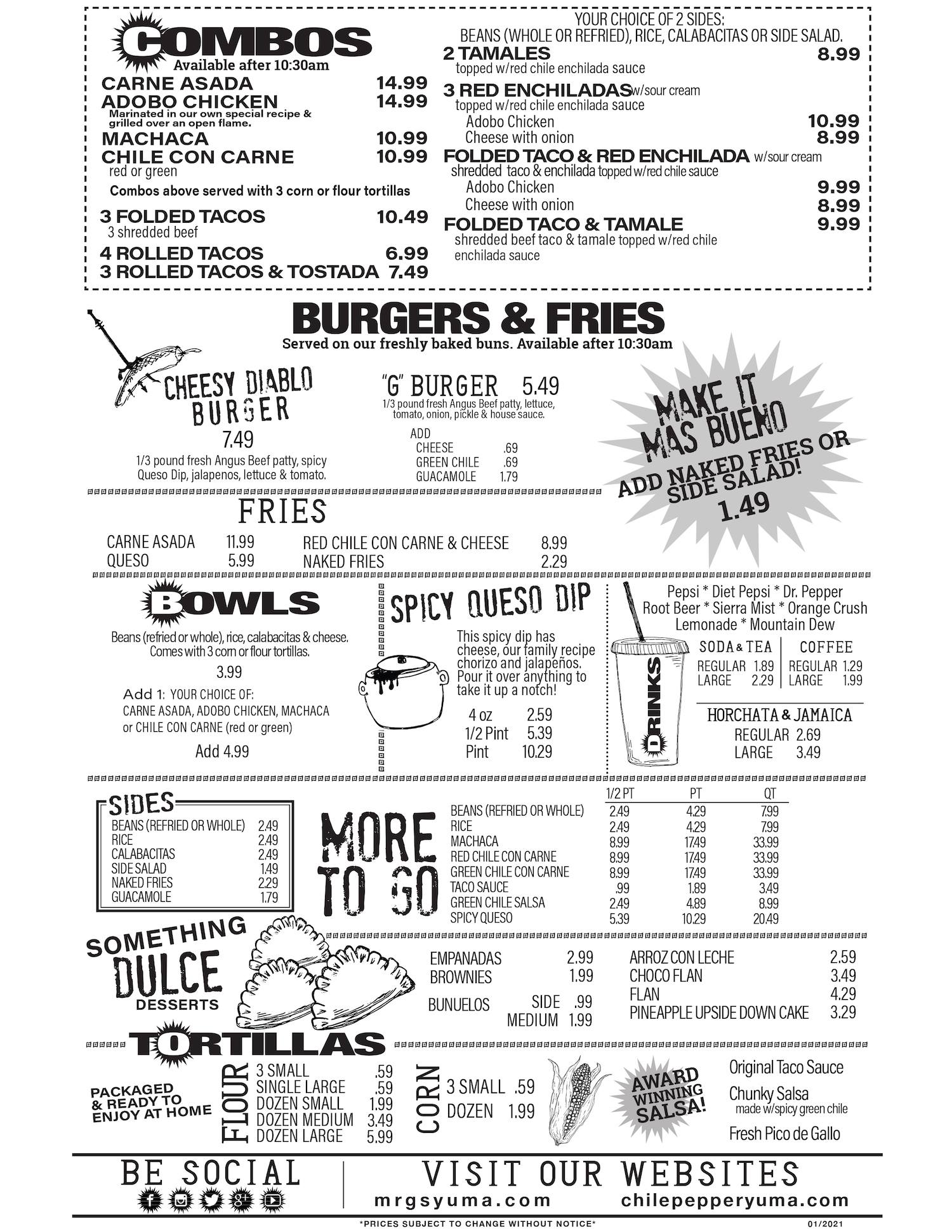 COMBOS
Available after 10:30am

CARNE ASADA 14.99
ADOBO CHICKEN 14.99
Marinated in our own special recipe & grilled over an open flame.
MACHACA 10.99
CHILE CON CARNE 10.99
red or green

Combos above served with 3 corn or flour tortillas

3 FOLDED TACOS 10.49
3 shredded beef
4 ROLLED TACOS 6.99
3 ROLLED TACOS & TOSTADA 7.49

YOUR CHOICE OF 2 SIDES:
BEANS (WHOLE OR REFRIED), RICE, CALABACITAS OR SIDE SALAD.
2 TAMALES 8.99
topped w/red chile enchilada sauce
3 RED ENCHILADAS w/sour cream
topped w/red chile enchilada sauce
Adobo Chicken 10.99
Cheese with onion 8.99
FOLDED TACO & RED ENCHILADA w/sour cream
shredded taco & enchilada topped w/red chile sauce
Adobo Chicken 9.99
Cheese with onion 8.99
FOLDED TACO & TAMALE 9.99
shredded beef taco & tamale topped w/red chile enchilada sauce

BURGERS & FRIES
Served on our freshly baked buns. Available after 10:30am

CHEESY DIABLO BURGER
7.49
1/3 pound fresh Angus Beef patty, spicy Queso Dip, jalapenos, lettuce & tomato.

"G" BURGER 5.49
1/3 pound fresh Angus Beef patty, lettuce, tomato, onion, pickle & house sauce.
ADD
CHEESE .69
GREEN CHILE .69
GUACAMOLE 1.79

MAKE IT MAS BUENO
ADD NAKED FRIES OR SIDE SALAD!
1.49

FRIES
CARNE ASADA 11.99
QUESO 5.99
RED CHILE CON CARNE & CHEESE 8.99
NAKED FRIES 2.29

BOWLS
Beans (refried or whole), rice, calabacitas & cheese. Comes with 3 corn or flour tortillas.
3.99
Add 1: YOUR CHOICE OF:
CARNE ASADA, ADOBO CHICKEN, MACHACA or CHILE CON CARNE (red or green)
Add 4.99

SPICY QUESO DIP
This spicy dip has cheese, our family recipe chorizo and jalapeños. Pour it over anything to take it up a notch!
4 oz 2.59
1/2 Pint 5.39
Pint 10.29

DRINKS
Pepsi * Diet Pepsi * Dr. Pepper
Root Beer * Sierra Mist * Orange Crush
Lemonade * Mountain Dew
SODA & TEA
REGULAR 1.89
LARGE 2.29
COFFEE
REGULAR 1.29
LARGE 1.99
HORCHATA & JAMAICA
REGULAR 2.69
LARGE 3.49

SIDES
BEANS (REFRIED OR WHOLE) 2.49
RICE 2.49
CALABACITAS 2.49
SIDE SALAD 1.49
NAKED FRIES 2.29
GUACAMOLE 1.79

MORE TO GO
| | 1/2 PT | PT | QT |
|---|---|---|---|
| BEANS (REFRIED OR WHOLE) | 2.49 | 4.29 | 7.99 |
| RICE | 2.49 | 4.29 | 7.99 |
| MACHACA | 8.99 | 17.49 | 33.99 |
| RED CHILE CON CARNE | 8.99 | 17.49 | 33.99 |
| GREEN CHILE CON CARNE | 8.99 | 17.49 | 33.99 |
| TACO SAUCE | .99 | 1.89 | 3.49 |
| GREEN CHILE SALSA | 2.49 | 4.89 | 8.99 |
| SPICY QUESO | 5.39 | 10.29 | 20.49 |

SOMETHING DULCE DESSERTS
EMPANADAS 2.99
BROWNIES 1.99
BUNUELOS SIDE .99
MEDIUM 1.99
ARROZ CON LECHE 2.59
CHOCO FLAN 3.49
FLAN 4.29
PINEAPPLE UPSIDE DOWN CAKE 3.29

TORTILLAS
PACKAGED & READY TO ENJOY AT HOME
FLOUR
3 SMALL .59
SINGLE LARGE .59
DOZEN SMALL 1.99
DOZEN MEDIUM 3.49
DOZEN LARGE 5.99
CORN
3 SMALL .59
DOZEN 1.99
AWARD WINNING SALSA!
Original Taco Sauce
Chunky Salsa
made w/spicy green chile
Fresh Pico de Gallo

BE SOCIAL
VISIT OUR WEBSITES
mrgsyuma.com chilepepperyuma.com
*PRICES SUBJECT TO CHANGE WITHOUT NOTICE* 01/2021